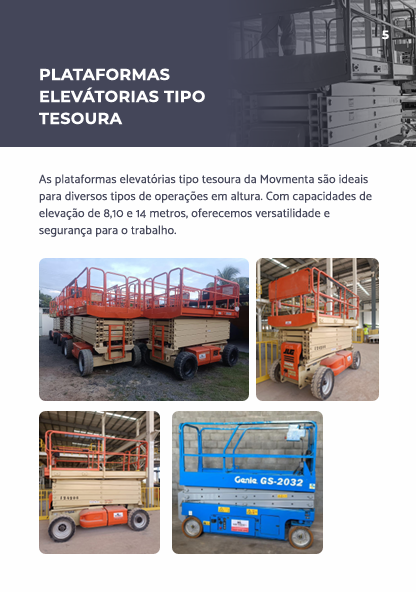 5

PLATAFORMAS ELEVÁTORIAS TIPO TESOURA

As plataformas elevatórias tipo tesoura da Movmenta são ideais para diversos tipos de operações em altura. Com capacidades de elevação de 8,10 e 14 metros, oferecemos versatilidade e segurança para o trabalho.

JLG

Genie GS-2032